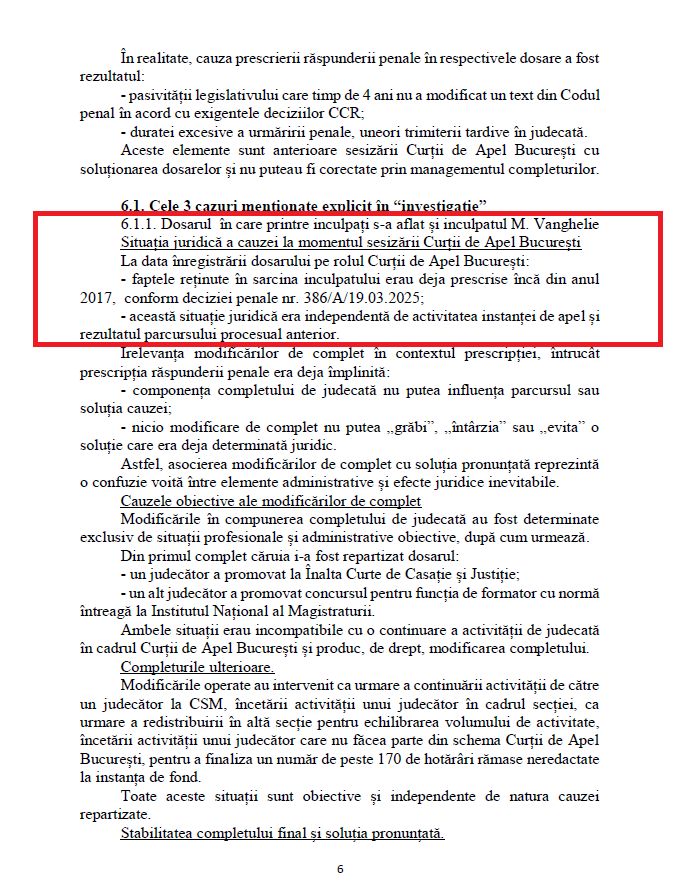 În realitate, cauza prescrierii răspunderii penale în respectivele dosare a fost rezultatul:

- pasivității legislativului care timp de 4 ani nu a modificat un text din Codul penal în acord cu exigentele deciziilor CCR;

- duratei excesive a urmăririi penale, uneori trimiterii tardive în judecată.

Aceste elemente sunt anterioare sesizării Curții de Apel București cu soluționarea dosarelor și nu puteau fi corectate prin managementul completurilor.

6.1. Cele 3 cazuri menționate explicit în "investigație"

6.1.1. Dosarul în care printre inculpați s-a aflat și inculpatul M. Vanghelie

Situația juridică a cauzei la momentul sesizării Curții de Apel București

La data înregistrării dosarului pe rolul Curții de Apel București:

- faptele reținute în sarcina inculpatului erau deja prescrise încă din anul 2017, conform deciziei penale nr. 386/A/19.03.2025;

- această situație juridică era independentă de activitatea instanței de apel și rezultatul parcursului procesual anterior.

Irelevanța modificărilor de complet în contextul prescripției, întrucât prescripția răspunderii penale era deja împlinită:

- componența completului de judecată nu putea influența parcursul sau soluția cauzei;

- nicio modificare de complet nu putea „grăbi", „întârzia" sau „evita" o soluție care era deja determinată juridic.

Astfel, asocierea modificărilor de complet cu soluția pronunțată reprezintă o confuzie voită între elemente administrative și efecte juridice inevitabile.

Cauzele obiective ale modificărilor de complet

Modificările în compunerea completului de judecată au fost determinate exclusiv de situații profesionale și administrative obiective, după cum urmează.

Din primul complet căruia i-a fost repartizat dosarul:

- un judecător a promovat la Înalta Curte de Casație și Justiție;

- un alt judecător a promovat concursul pentru funcția de formator cu normă întreagă la Institutul Național al Magistraturii.

Ambele situații erau incompatibile cu o continuare a activității de judecată în cadrul Curții de Apel București și produc, de drept, modificarea completului.

Completurile ulterioare.

Modificările operate au intervenit ca urmare a continuării activității de către un judecător la CSM, încetării activității unui judecător în cadrul secției, ca urmare a redistribuirii în altă secție pentru echilibrarea volumului de activitate, încetării activității unui judecător care nu făcea parte din schema Curții de Apel București, pentru a finaliza un număr de peste 170 de hotărâri rămase neredactate la instanța de fond.

Toate aceste situații sunt obiective și independente de natura cauzei repartizate.

Stabilitatea completului final și soluția pronunțată.

6